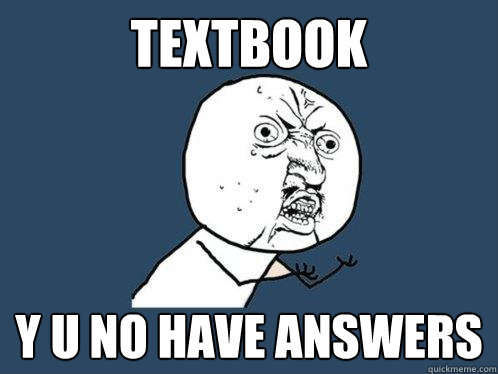 TEXTBOOK

Y U NO HAVE ANSWERS

quickmeme.com